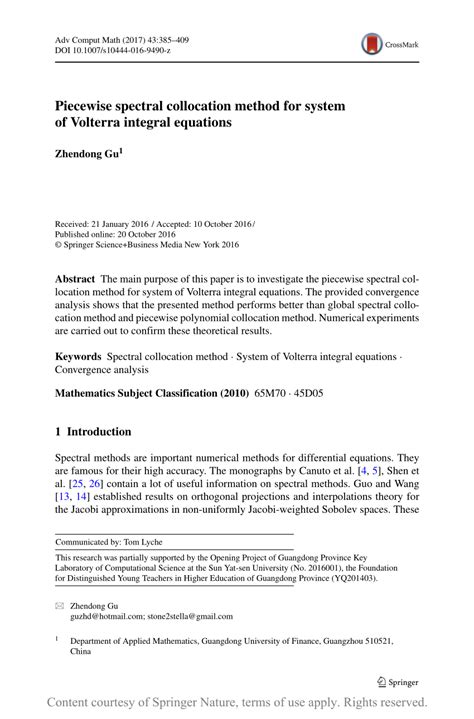 Adv Comput Math (2017) 43:385–409
DOI 10.1007/s10444-016-9490-z

CrossMark

Piecewise spectral collocation method for system of Volterra integral equations

Zhendong Gu$^1$

Received: 21 January 2016 / Accepted: 10 October 2016 /
Published online: 20 October 2016
© Springer Science+Business Media New York 2016

Abstract The main purpose of this paper is to investigate the piecewise spectral collocation method for system of Volterra integral equations. The provided convergence analysis shows that the presented method performs better than global spectral collocation method and piecewise polynomial collocation method. Numerical experiments are carried out to confirm these theoretical results.

Keywords Spectral collocation method · System of Volterra integral equations · Convergence analysis

Mathematics Subject Classification (2010) 65M70 · 45D05

1 Introduction

Spectral methods are important numerical methods for differential equations. They are famous for their high accuracy. The monographs by Canuto et al. [4, 5], Shen et al. [25, 26] contain a lot of useful information on spectral methods. Guo and Wang [13, 14] established results on orthogonal projections and interpolations theory for the Jacobi approximations in non-uniformly Jacobi-weighted Sobolev spaces. These

Communicated by: Tom Lyche

This research was partially supported by the Opening Project of Guangdong Province Key Laboratory of Computational Science at the Sun Yat-sen University (No. 2016001), the Foundation for Distinguished Young Teachers in Higher Education of Guangdong Province (YQ201403).

Zhendong Gu
guzhd@hotmail.com; stone2stella@gmail.com

$^1$ Department of Applied Mathematics, Guangdong University of Finance, Guangzhou 510521, China

Springer

Content courtesy of Springer Nature, terms of use apply. Rights reserved.